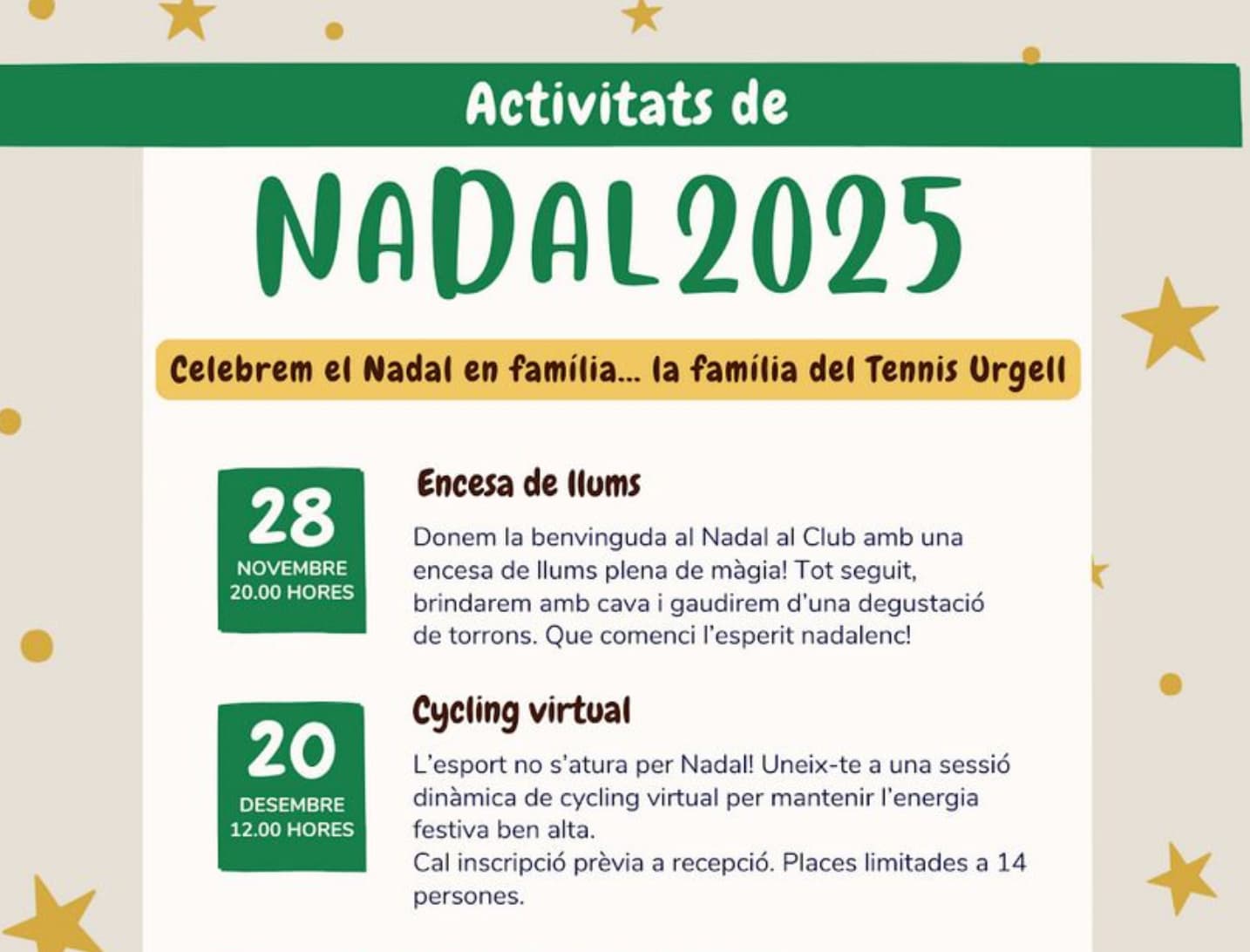 Activitats de

NADAL2025

Celebrem el Nadal en família... la família del Tennis Urgell

28
NOVEMBRE
20.00 HORES

Encesa de llums

Donem la benvinguda al Nadal al Club amb una encesa de llums plena de màgia! Tot seguit, brindarem amb cava i gaudirem d'una degustació de torrons. Que comenci l'esperit nadalenc!

20
DESEMBRE
12.00 HORES

Cycling virtual

L'esport no s'atura per Nadal! Uneix-te a una sessió dinàmica de cycling virtual per mantenir l'energia festiva ben alta.
Cal inscripció prèvia a recepció. Places limitades a 14 persones.